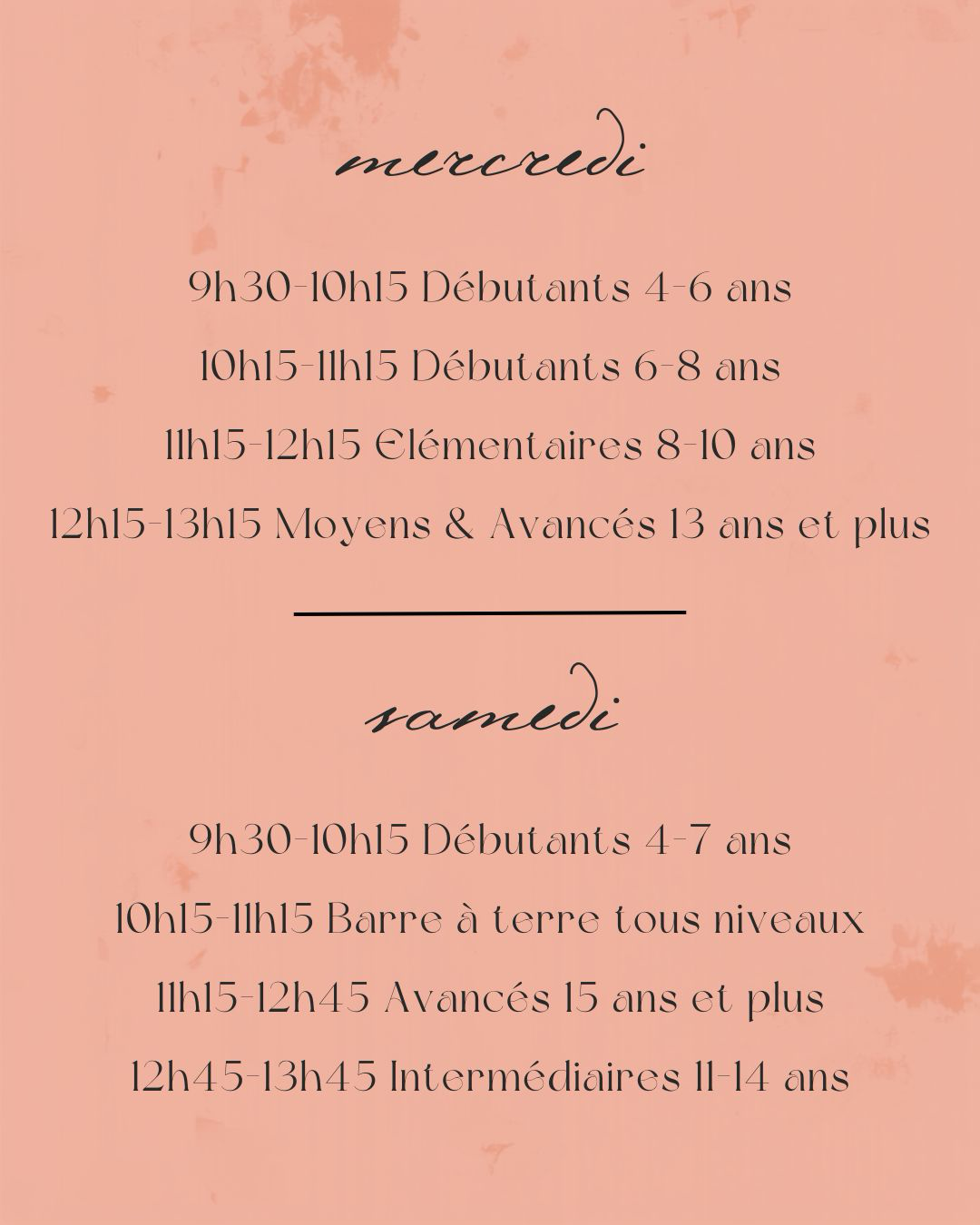 mercredi

9h30-10h15 Débutants 4-6 ans

10h15-11h15 Débutants 6-8 ans

11h15-12h15 Elémentaires 8-10 ans

12h15-13h15 Moyens & Avancés 13 ans et plus

samedi

9h30-10h15 Débutants 4-7 ans

10h15-11h15 Barre à terre tous niveaux

11h15-12h45 Avancés 15 ans et plus

12h45-13h45 Intermédiaires 11-14 ans